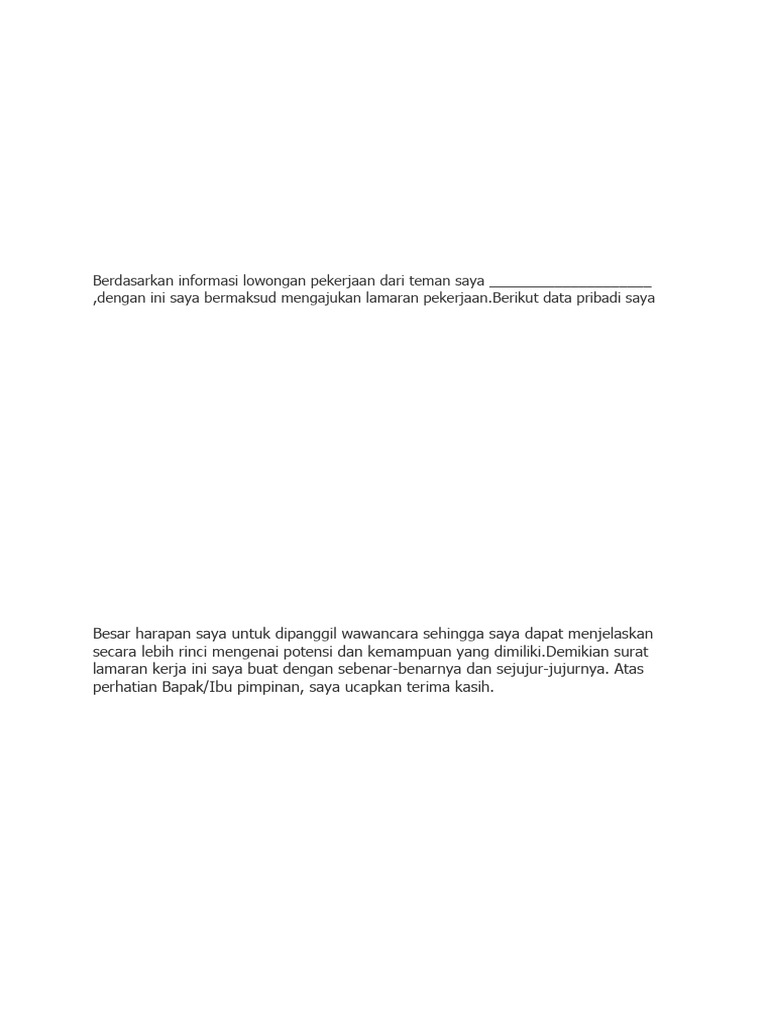 Berdasarkan informasi lowongan pekerjaan dari teman saya ____________________ ,dengan ini saya bermaksud mengajukan lamaran pekerjaan.Berikut data pribadi saya

Besar harapan saya untuk dipanggil wawancara sehingga saya dapat menjelaskan secara lebih rinci mengenai potensi dan kemampuan yang dimiliki.Demikian surat lamaran kerja ini saya buat dengan sebenar-benarnya dan sejujur-jujurnya. Atas perhatian Bapak/Ibu pimpinan, saya ucapkan terima kasih.